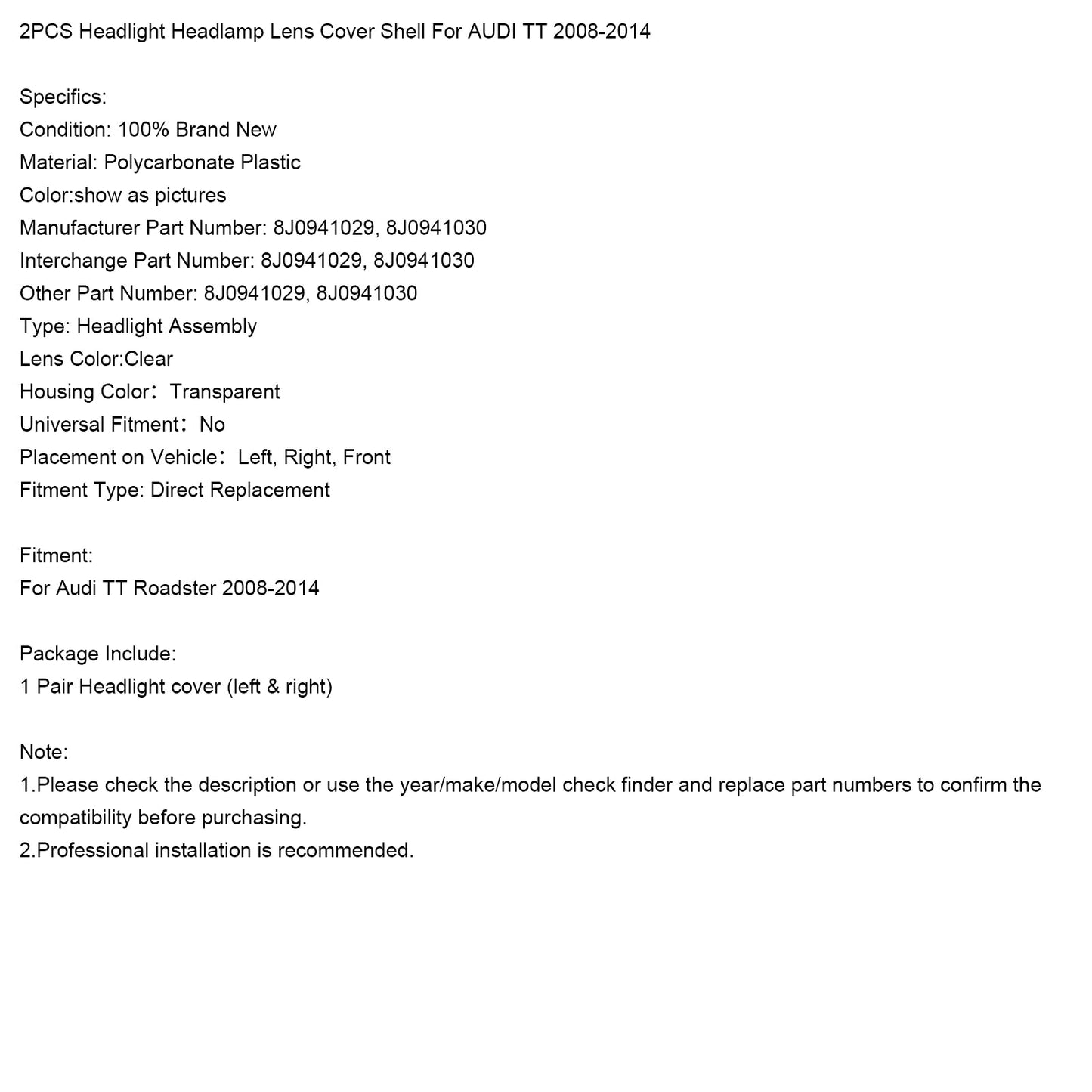 2PCS Headlight Headlamp Lens Cover Shell For AUDI TT 2008-2014

Specifics:
Condition: 100% Brand New
Material: Polycarbonate Plastic
Color:show as pictures
Manufacturer Part Number: 8J0941029, 8J0941030
Interchange Part Number: 8J0941029, 8J0941030
Other Part Number: 8J0941029, 8J0941030
Type: Headlight Assembly
Lens Color:Clear
Housing Color： Transparent
Universal Fitment： No
Placement on Vehicle： Left, Right, Front
Fitment Type: Direct Replacement

Fitment:
For Audi TT Roadster 2008-2014

Package Include:
1 Pair Headlight cover (left & right)

Note:
1.Please check the description or use the year/make/model check finder and replace part numbers to confirm the compatibility before purchasing.
2.Professional installation is recommended.